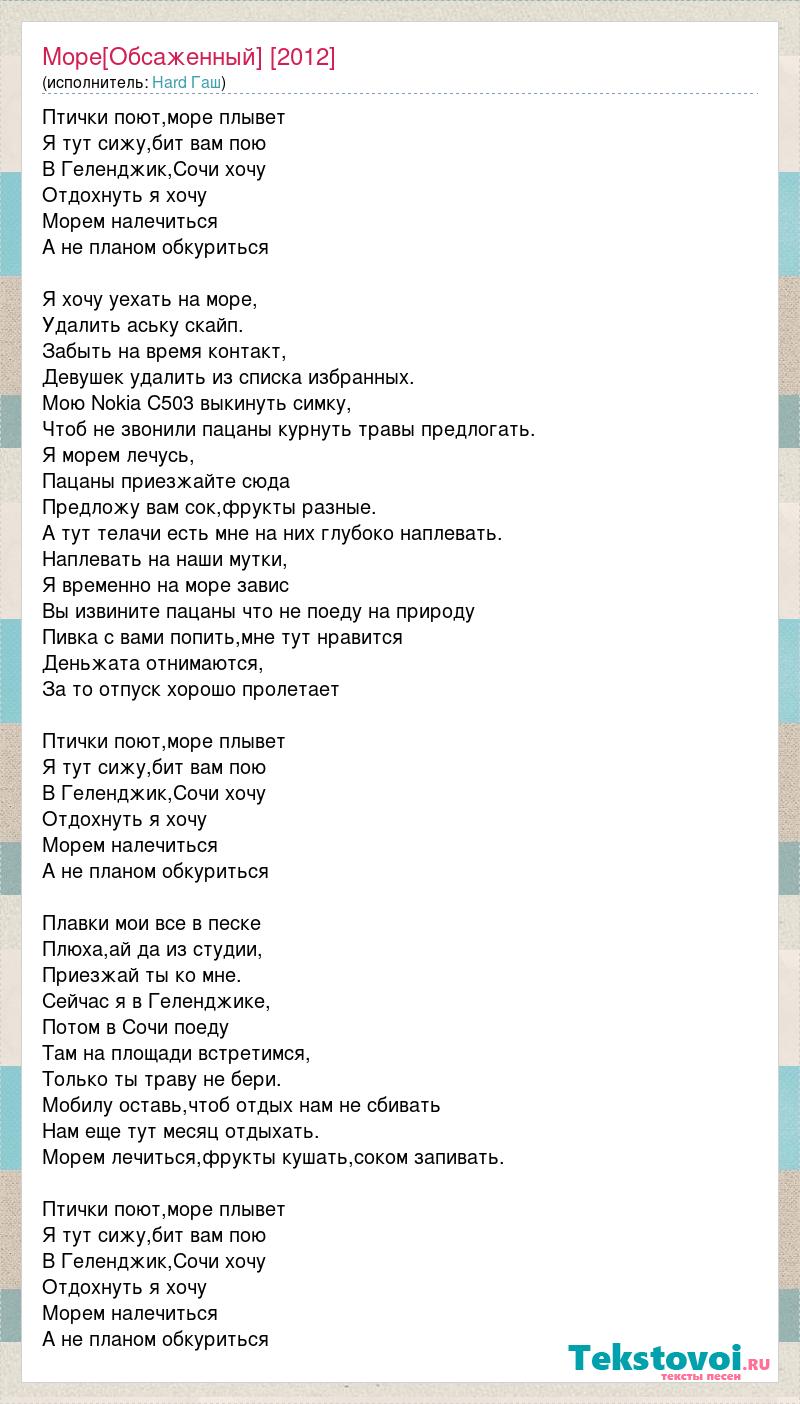 Море[Обсаженный] [2012]
(исполнитель: Hard Гаш)

Птички поют,море плывет
Я тут сижу,бит вам пою
В Геленджик,Сочи хочу
Отдохнуть я хочу
Морем налечиться
А не планом обкуриться

Я хочу уехать на море,
Удалить аську скайп.
Забыть на время контакт,
Девушек удалить из списка избранных.
Мою Nokia C503 выкинуть симку,
Чтоб не звонили пацаны курнуть травы предлогать.
Я морем лечусь,
Пацаны приезжайте сюда
Предложу вам сок,фрукты разные.
А тут телачи есть мне на них глубоко наплевать.
Наплевать на наши мутки,
Я временно на море завис
Вы извините пацаны что не поеду на природу
Пивка с вами попить,мне тут нравится
Деньжата отнимаются,
За то отпуск хорошо пролетает

Птички поют,море плывет
Я тут сижу,бит вам пою
В Геленджик,Сочи хочу
Отдохнуть я хочу
Морем налечиться
А не планом обкуриться

Плавки мои все в песке
Плюха,ай да из студии,
Приезжай ты ко мне.
Сейчас я в Геленджике,
Потом в Сочи поеду
Там на площади встретимся,
Только ты траву не бери.
Мобилу оставь,чтоб отдых нам не сбивать
Нам еще тут месяц отдыхать.
Морем лечиться,фрукты кушать,соком запивать.

Птички поют,море плывет
Я тут сижу,бит вам пою
В Геленджик,Сочи хочу
Отдохнуть я хочу
Морем налечиться
А не планом обкуриться

Tekstovoi.ru
тексты песен